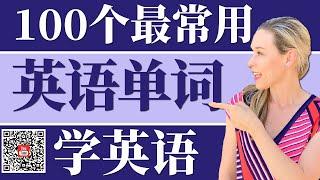 100个最常用

英语单词

学英语